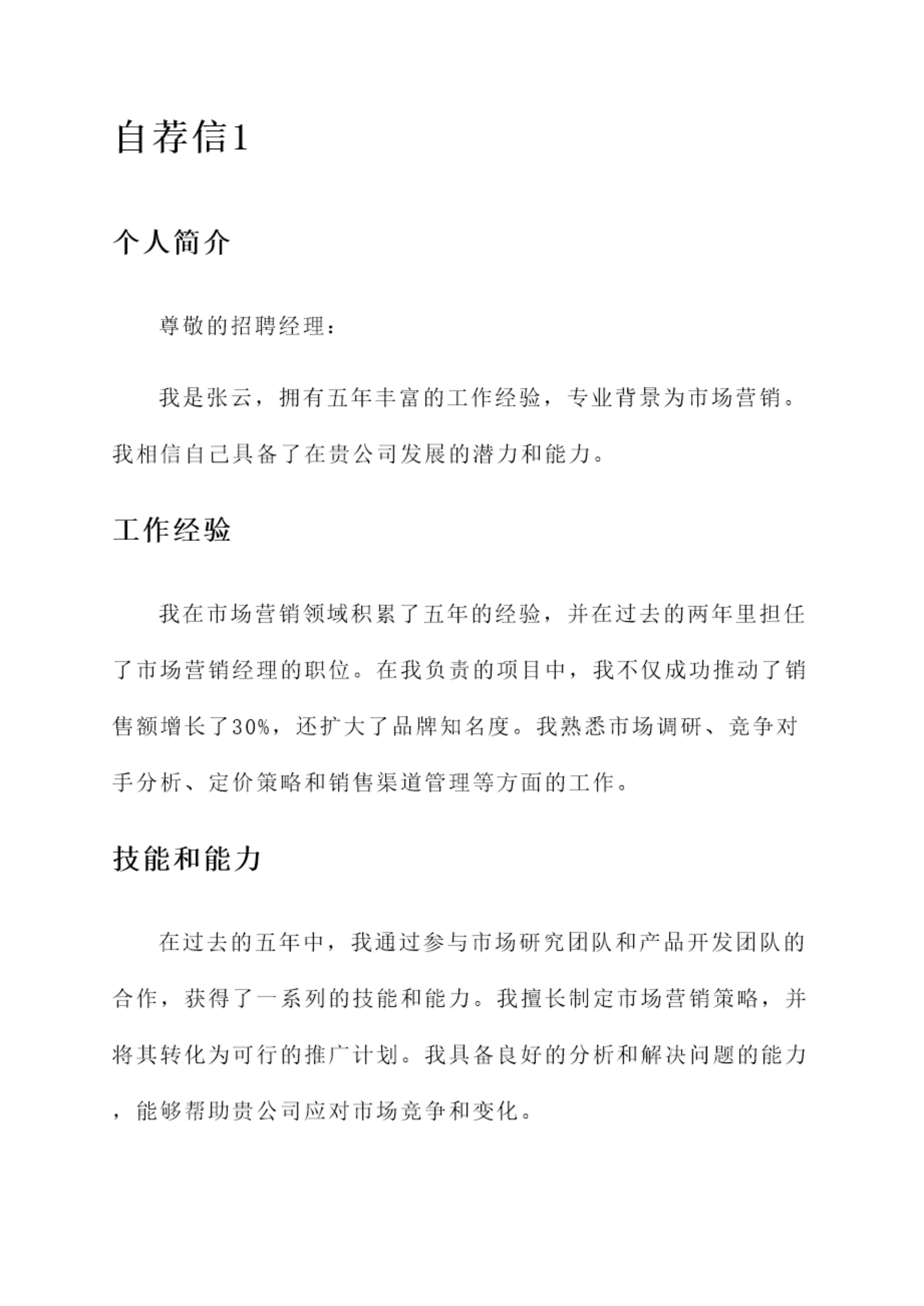 自荐信1

个人简介

尊敬的招聘经理：

我是张云，拥有五年丰富的工作经验，专业背景为市场营销。我相信自己具备了在贵公司发展的潜力和能力。

工作经验

我在市场营销领域积累了五年的经验，并在过去的两年里担任了市场营销经理的职位。在我负责的项目中，我不仅成功推动了销售额增长了30%，还扩大了品牌知名度。我熟悉市场调研、竞争对手分析、定价策略和销售渠道管理等方面的工作。

技能和能力

在过去的五年中，我通过参与市场研究团队和产品开发团队的合作，获得了一系列的技能和能力。我擅长制定市场营销策略，并将其转化为可行的推广计划。我具备良好的分析和解决问题的能力，能够帮助贵公司应对市场竞争和变化。